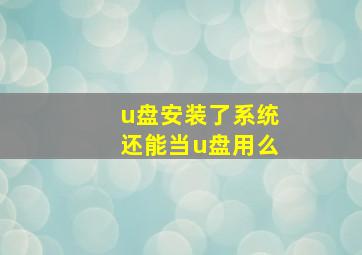 u盘安装了系统
还能当u盘用么